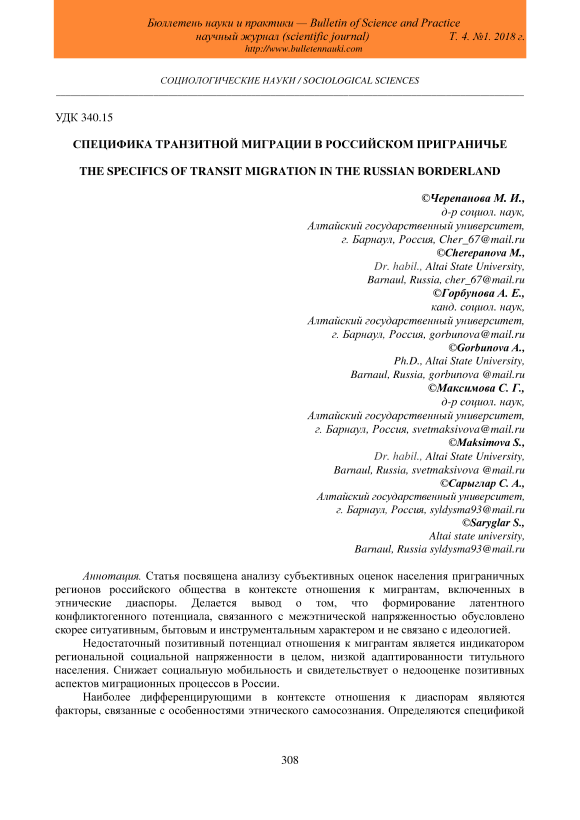 Бюллетень науки и практики — Bulletin of Science and Practice
научный журнал (scientific journal) Т. 4. №1. 2018 г.
http://www.bulletennauki.com

СОЦИОЛОГИЧЕСКИЕ НАУКИ / SOCIOLOGICAL SCIENCES

УДК 340.15

СПЕЦИФИКА ТРАНЗИТНОЙ МИГРАЦИИ В РОССИЙСКОМ ПРИГРАНИЧЬЕ

THE SPECIFICS OF TRANSIT MIGRATION IN THE RUSSIAN BORDERLAND

©Черепанова М. И.,
д-р социол. наук,
Алтайский государственный университет,
г. Барнаул, Россия, Cher_67@mail.ru
©Cherepanova M.,
Dr. habil., Altai State University,
Barnaul, Russia, cher_67@mail.ru
©Горбунова А. Е.,
канд. социол. наук,
Алтайский государственный университет,
г. Барнаул, Россия, gorbunova@mail.ru
©Gorbunova A.,
Ph.D., Altai State University,
Barnaul, Russia, gorbunova @mail.ru
©Максимова С. Г.,
д-р социол. наук,
Алтайский государственный университет,
г. Барнаул, Россия, svetmaksivova@mail.ru
©Maksimova S.,
Dr. habil., Altai State University,
Barnaul, Russia, svetmaksivova @mail.ru
©Сарыглар С. А.,
Алтайский государственный университет,
г. Барнаул, Россия, syldysma93@mail.ru
©Saryglar S.,
Altai state university,
Barnaul, Russia syldysma93@mail.ru

Аннотация. Статья посвящена анализу субъективных оценок населения приграничных регионов российского общества в контексте отношения к мигрантам, включенных в этнические диаспоры. Делается вывод о том, что формирование латентного конфликтогенного потенциала, связанного с межэтнической напряженностью обусловлено скорее ситуативным, бытовым и инструментальным характером и не связано с идеологией.

Недостаточный позитивный потенциал отношения к мигрантам является индикатором региональной социальной напряженности в целом, низкой адаптированности титульного населения. Снижает социальную мобильность и свидетельствует о недооценке позитивных аспектов миграционных процессов в России.

Наиболее дифференцирующими в контексте отношения к диаспорам являются факторы, связанные с особенностями этнического самосознания. Определяются спецификой

308